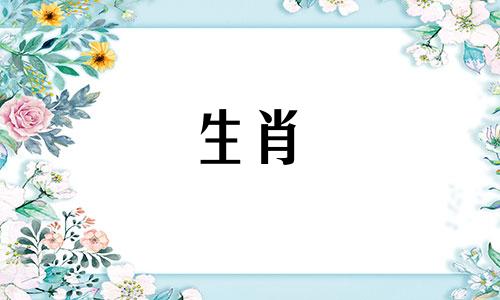 生肖